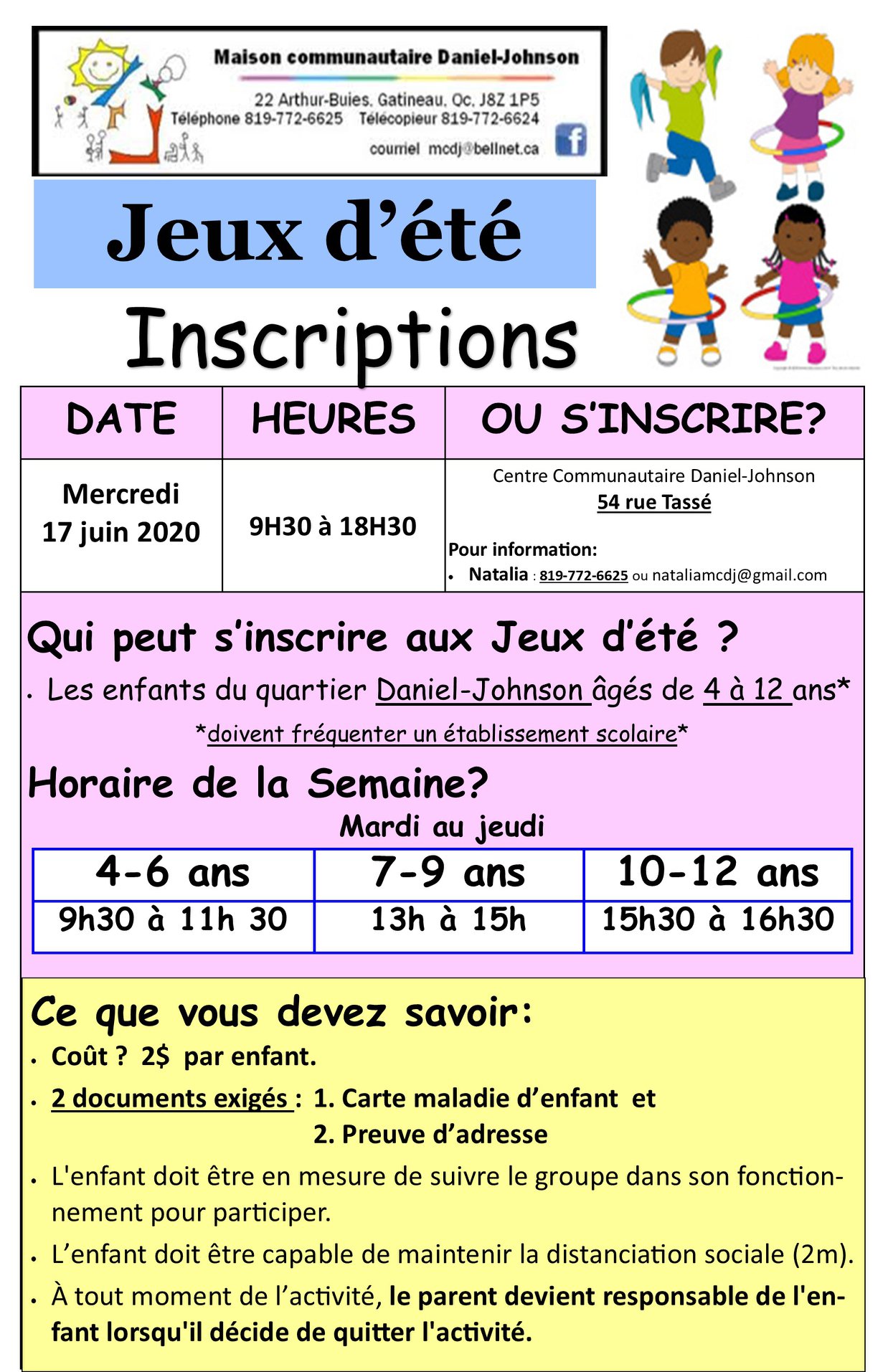 Maison communautaire Daniel-Johnson

22 Arthur-Buies, Gatineau, Qc, J8Z 1P5
Téléphone 819-772-6625 Télécopieur 819-772-6624
courriel mcdj@bellnet.ca

Jeux d'été

Inscriptions

| DATE | HEURES | OU S'INSCRIRE? |
|---|---|---|
| Mercredi 17 juin 2020 | 9H30 à 18H30 | Centre Communautaire Daniel-Johnson 54 rue Tassé Pour information: • Natalia : 819-772-6625 ou nataliamcdj@gmail.com |

Qui peut s'inscrire aux Jeux d'été ?

• Les enfants du quartier Daniel-Johnson âgés de 4 à 12 ans*

*doivent fréquenter un établissement scolaire*

Horaire de la Semaine?

Mardi au jeudi

| 4-6 ans | 7-9 ans | 10-12 ans |
|---|---|---|
| 9h30 à 11h 30 | 13h à 15h | 15h30 à 16h30 |

Ce que vous devez savoir:

• Coût ? 2$ par enfant.

• 2 documents exigés : 1. Carte maladie d'enfant et
2. Preuve d'adresse

• L'enfant doit être en mesure de suivre le groupe dans son fonctionnement pour participer.

• L'enfant doit être capable de maintenir la distanciation sociale (2m).

• À tout moment de l'activité, le parent devient responsable de l'enfant lorsqu'il décide de quitter l'activité.